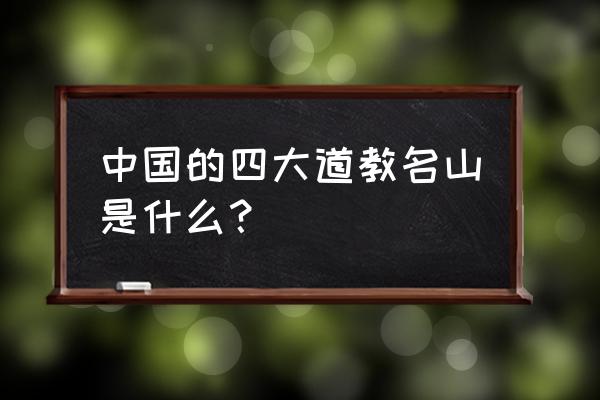 中国的四大道教名山是什么？